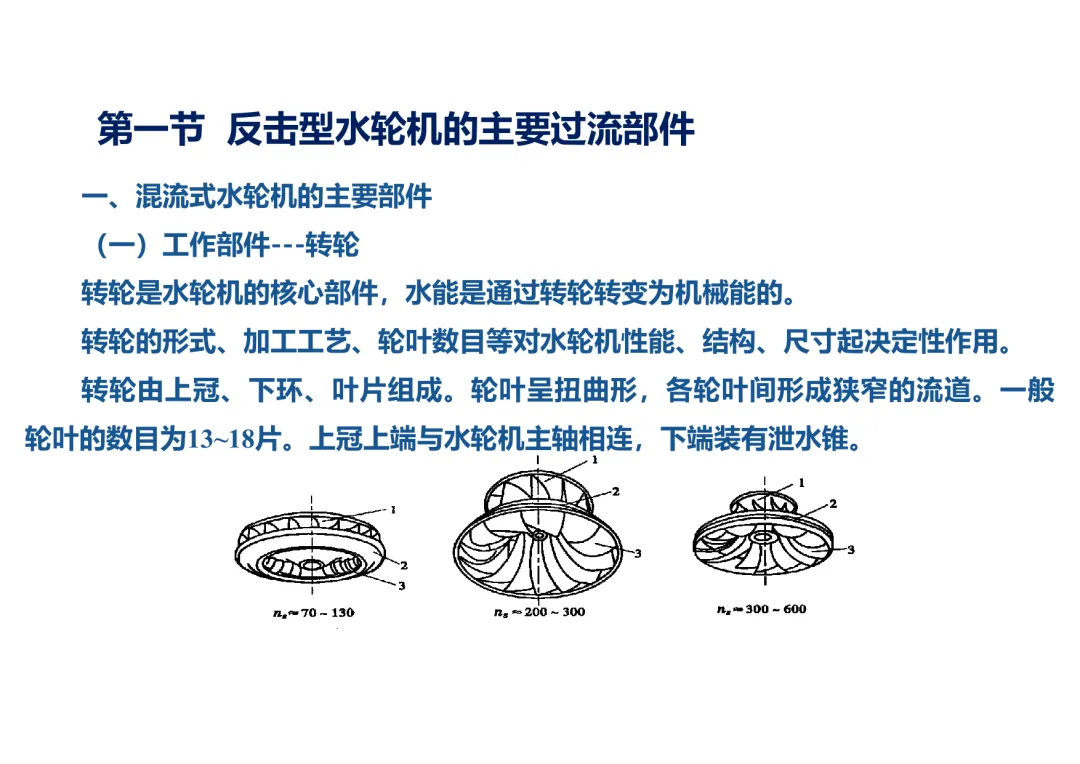 第一节 反击型水轮机的主要过流部件

一、混流式水轮机的主要部件

（一）工作部件---转轮

转轮是水轮机的核心部件，水能是通过转轮转变为机械能的。

转轮的形式、加工工艺、轮叶数目等对水轮机性能、结构、尺寸起决定性作用。

转轮由上冠、下环、叶片组成。轮叶呈扭曲形，各轮叶间形成狭窄的流道。一般轮叶的数目为13~18片。上冠上端与水轮机主轴相连，下端装有泄水锥。

1
2
3
$n_s \approx 70 \sim 130$

1
2
3
$n_s \approx 200 \sim 300$

1
2
3
$n_s \approx 300 \sim 600$